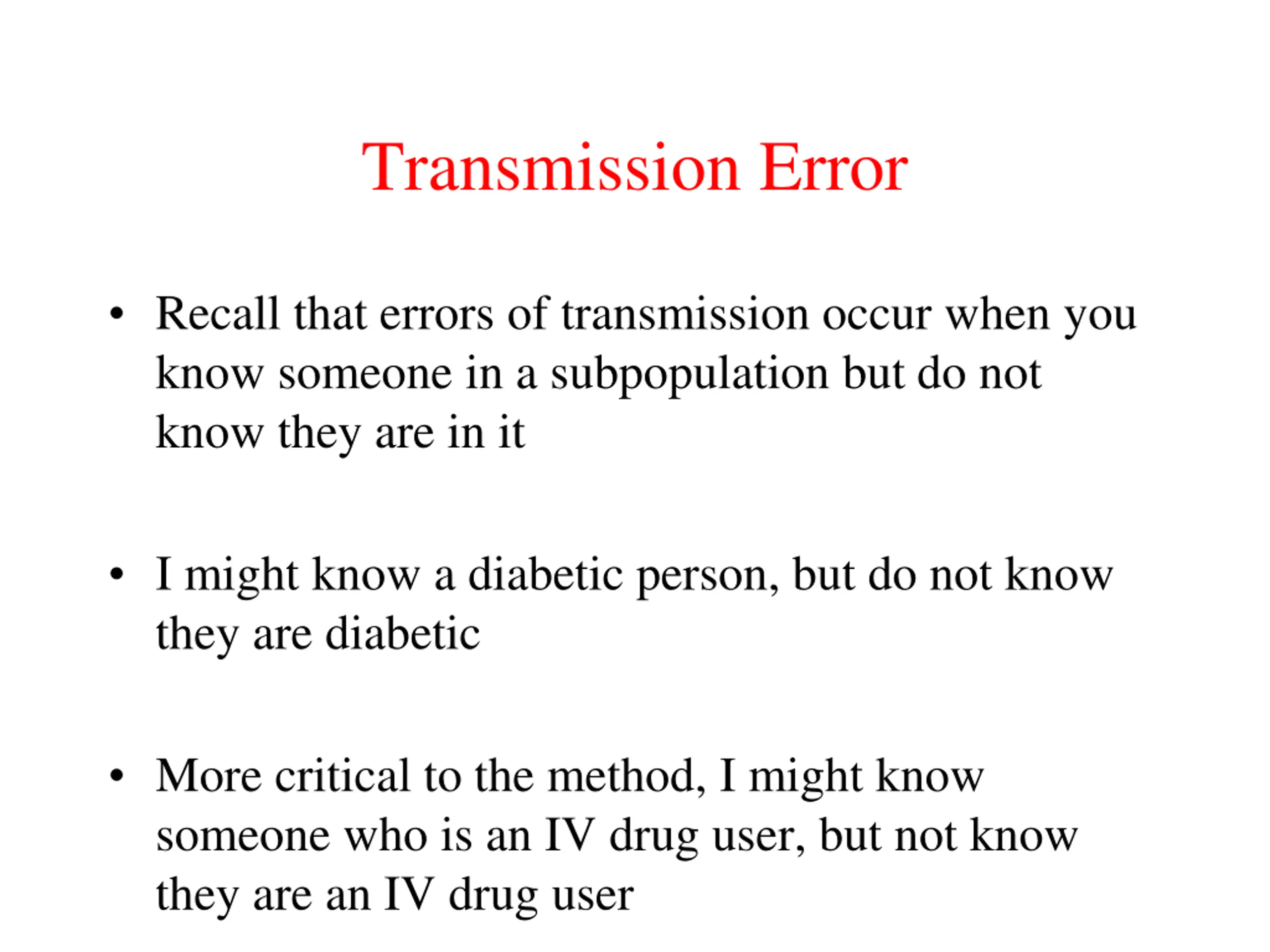 Transmission Error

• Recall that errors of transmission occur when you know someone in a subpopulation but do not know they are in it

• I might know a diabetic person, but do not know they are diabetic

• More critical to the method, I might know someone who is an IV drug user, but not know they are an IV drug user